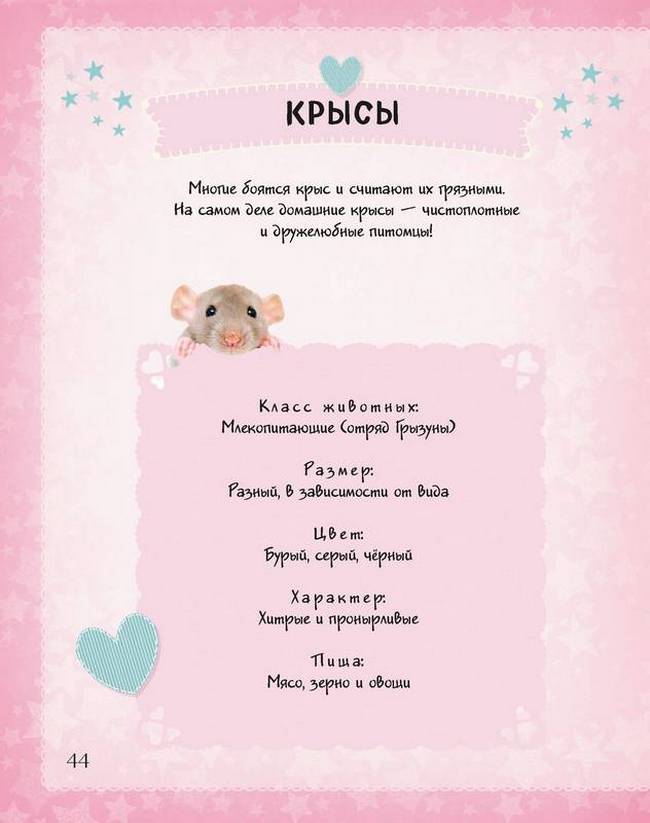 КРЫСЫ

Многие боятся крыс и считают их грязными. На самом деле домашние крысы — чистоплотные и дружелюбные питомцы!

Класс животных:
Млекопитающие (отряд Грызуны)

Размер:
Разный, в зависимости от вида

Цвет:
Бурый, серый, чёрный

Характер:
Хитрые и пронырливые

Пища:
Мясо, зерно и овощи

44